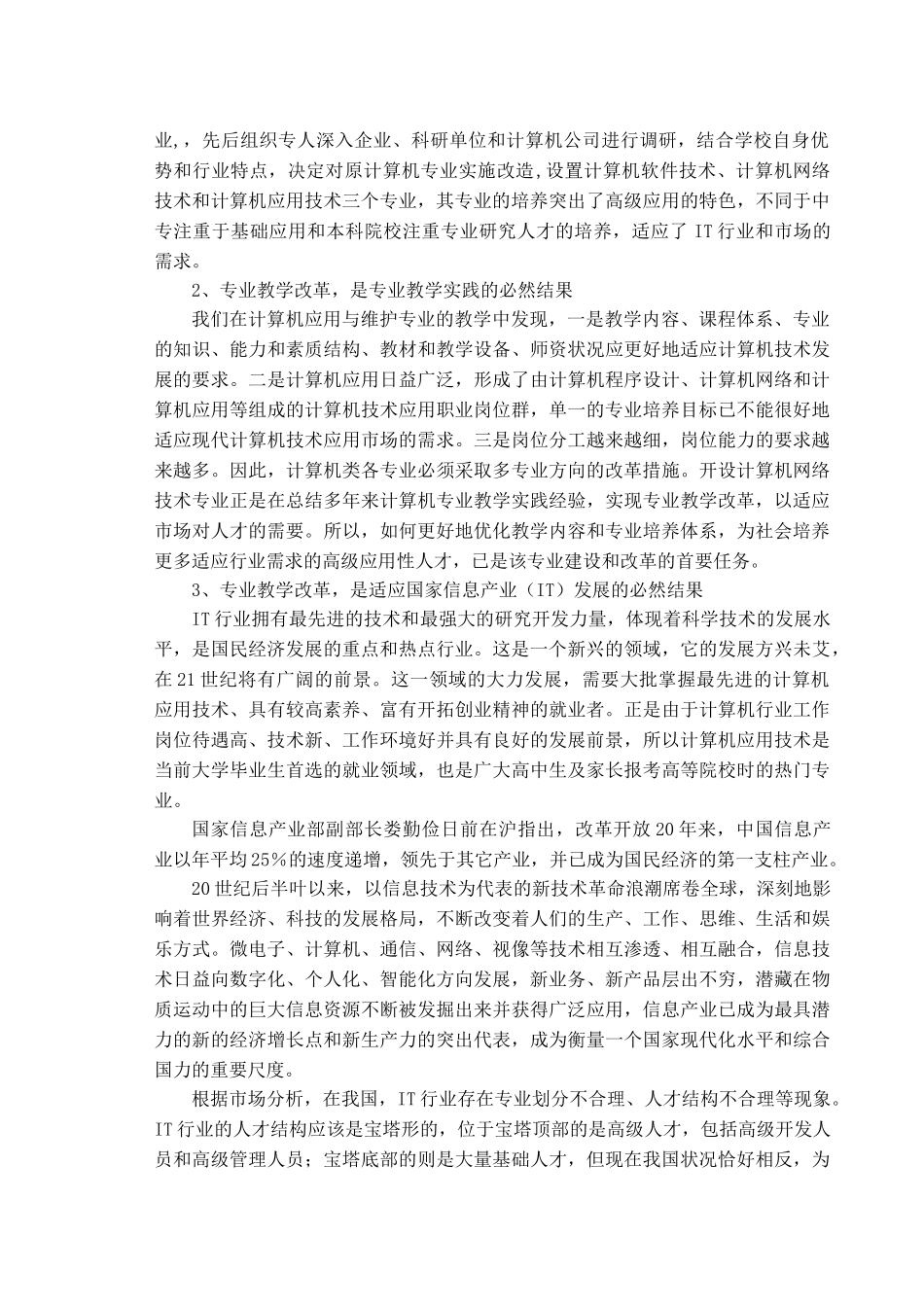 业，，先后组织专人深入企业、科研单位和计算机公司进行调研，结合学校自身优势和行业特点，决定对原计算机专业实施改造,设置计算机软件技术、计算机网络技术和计算机应用技术三个专业，其专业的培养突出了高级应用的特色，不同于中专注重于基础应用和本科院校注重专业研究人才的培养，适应了 IT 行业和市场的需求。

2、专业教学改革，是专业教学实践的必然结果

我们在计算机应用与维护专业的教学中发现，一是教学内容、课程体系、专业的知识、能力和素质结构、教材和教学设备、师资状况应更好地适应计算机技术发展的要求。二是计算机应用日益广泛，形成了由计算机程序设计、计算机网络和计算机应用等组成的计算机技术应用职业岗位群，单一的专业培养目标已不能很好地适应现代计算机技术应用市场的需求。三是岗位分工越来越细，岗位能力的要求越来越多。因此，计算机类各专业必须采取多专业方向的改革措施。开设计算机网络技术专业正是在总结多年来计算机专业教学实践经验，实现专业教学改革，以适应市场对人才的需要。所以，如何更好地优化教学内容和专业培养体系，为社会培养更多适应行业需求的高级应用性人才，已是该专业建设和改革的首要任务。

3、专业教学改革，是适应国家信息产业（IT）发展的必然结果

IT 行业拥有最先进的技术和最强大的研究开发力量，体现着科学技术的发展水平，是国民经济发展的重点和热点行业。这是一个新兴的领域，它的发展方兴未艾，在 21 世纪将有广阔的前景。这一领域的大力发展，需要大批掌握最先进的计算机应用技术、具有较高素养、富有开拓创业精神的就业者。正是由于计算机行业工作岗位待遇高、技术新、工作环境好并具有良好的发展前景，所以计算机应用技术是当前大学毕业生首选的就业领域，也是广大高中生及家长报考高等院校时的热门专业。

国家信息产业部副部长娄勤俭日前在沪指出，改革开放 20 年来，中国信息产业以年平均 25％的速度递增，领先于其它产业，并已成为国民经济的第一支柱产业。

20 世纪后半叶以来，以信息技术为代表的新技术革命浪潮席卷全球，深刻地影响着世界经济、科技的发展格局，不断改变着人们的生产、工作、思维、生活和娱乐方式。微电子、计算机、通信、网络、视像等技术相互渗透、相互融合，信息技术日益向数字化、个人化、智能化方向发展，新业务、新产品层出不穷，潜藏在物质运动中的巨大信息资源不断被发掘出来并获得广泛应用，信息产业已成为最具潜力的新的经济增长点和新生产力的突出代表，成为衡量一个国家现代化水平和综合国力的重要尺度。

根据市场分析，在我国，IT 行业存在专业划分不合理、人才结构不合理等现象。IT 行业的人才结构应该是宝塔形的，位于宝塔顶部的是高级人才，包括高级开发人员和高级管理人员；宝塔底部的则是大量基础人才，但现在我国状况恰好相反，为